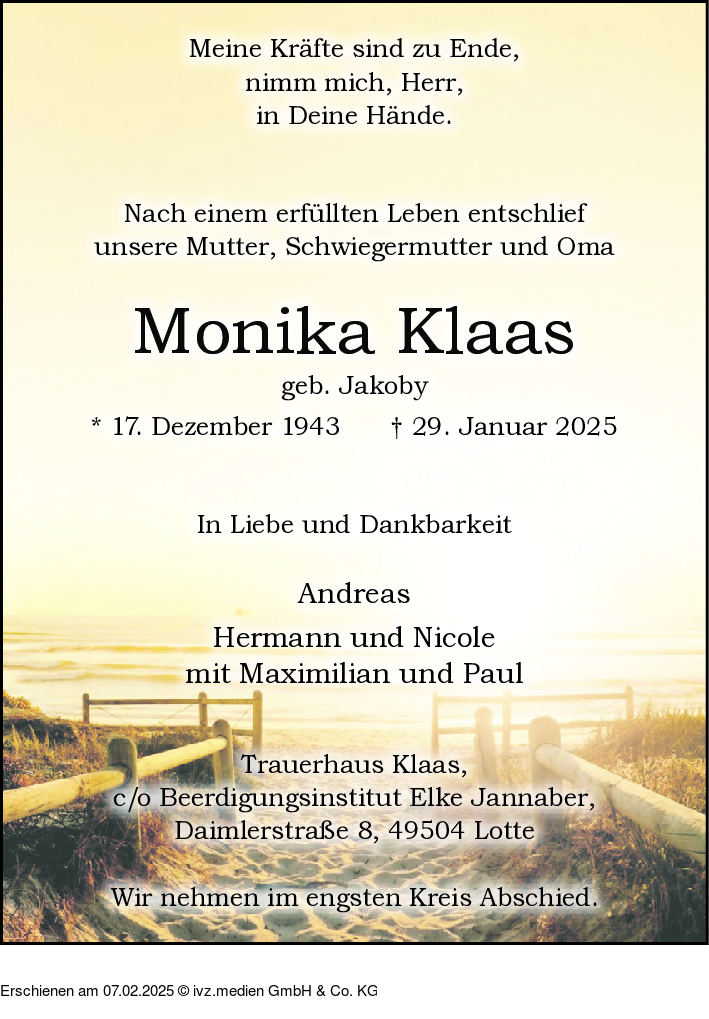 Meine Kräfte sind zu Ende,
nimm mich, Herr,
in Deine Hände.

Nach einem erfüllten Leben entschlief
unsere Mutter, Schwiegermutter und Oma

Monika Klaas

geb. Jakoby

* 17. Dezember 1943 † 29. Januar 2025

In Liebe und Dankbarkeit

Andreas
Hermann und Nicole
mit Maximilian und Paul

Trauerhaus Klaas,
c/o Beerdigungsinstitut Elke Jannaber,
Daimlerstraße 8, 49504 Lotte

Wir nehmen im engsten Kreis Abschied.

Erschienen am 07.02.2025 © ivz.medien GmbH & Co. KG